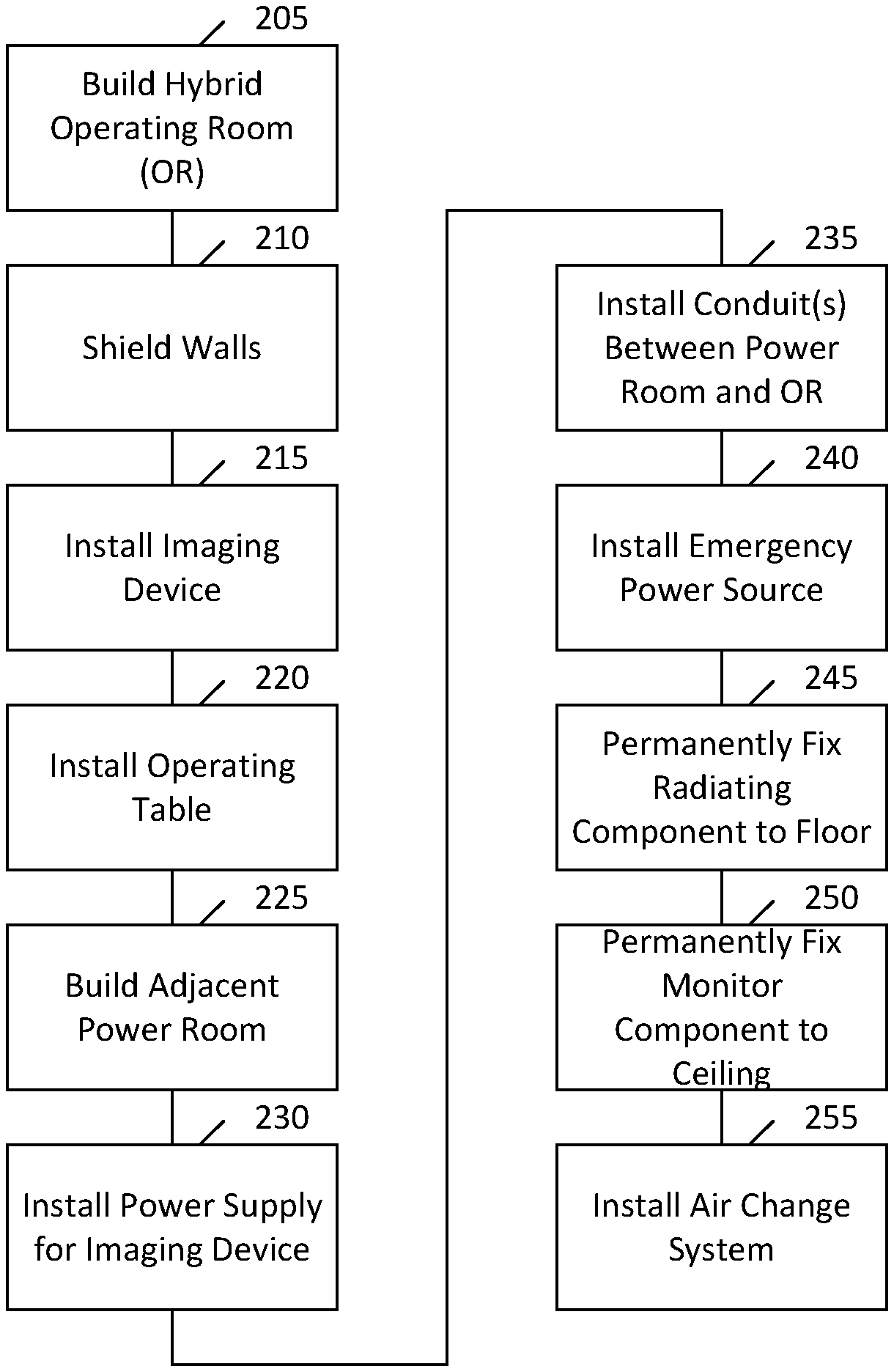 205

Build Hybrid Operating Room (OR)

210

Shield Walls

215

Install Imaging Device

220

Install Operating Table

225

Build Adjacent Power Room

230

Install Power Supply for Imaging Device

235

Install Conduit(s) Between Power Room and OR

240

Install Emergency Power Source

245

Permanently Fix Radiating Component to Floor

250

Permanently Fix Monitor Component to Ceiling

255

Install Air Change System